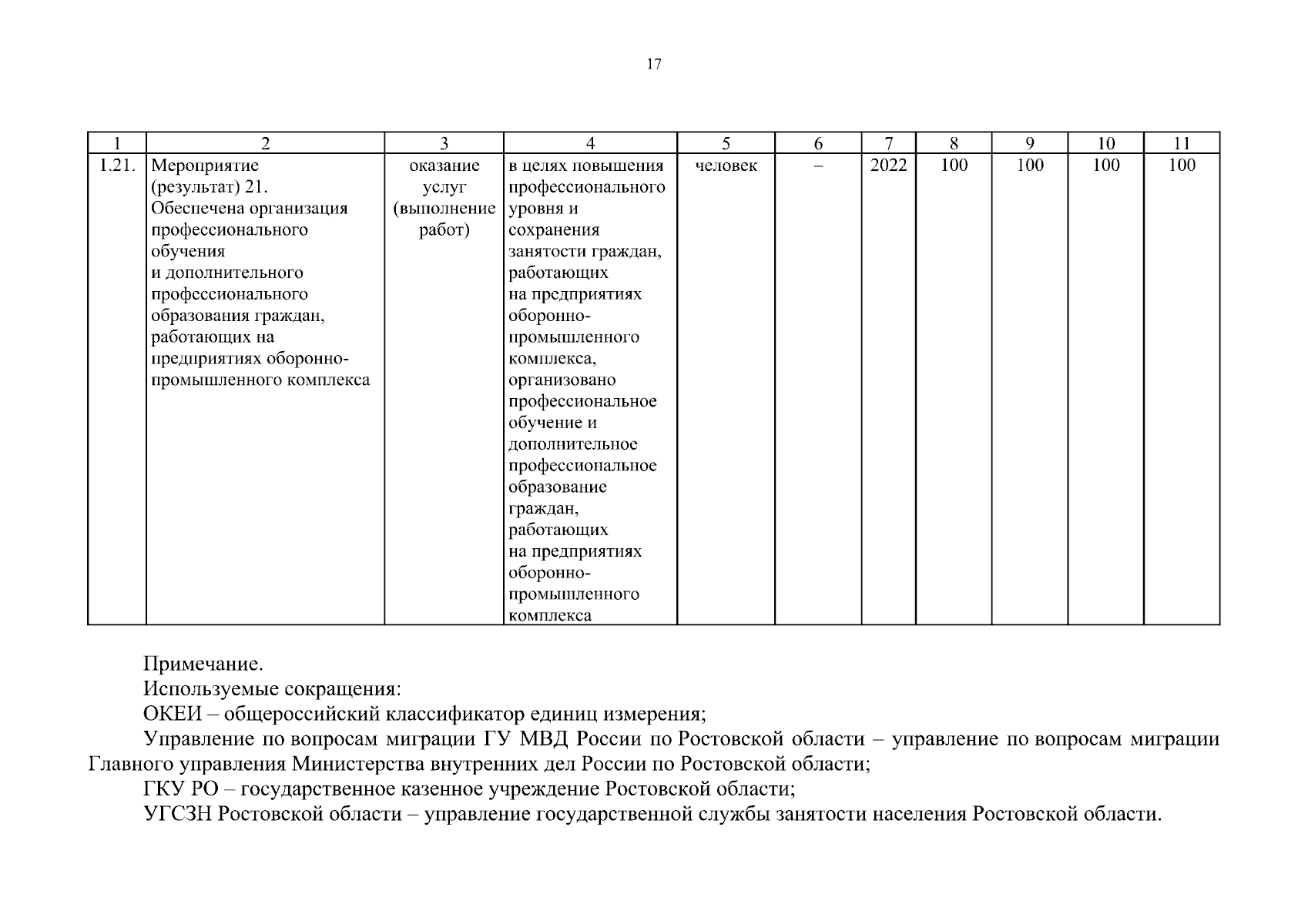 17

| 1 | 2 | 3 | 4 | 5 | 6 | 7 | 8 | 9 | 10 | 11 |
|---|---|---|---|---|---|---|---|---|---|---|
| 1.21. | Мероприятие (результат) 21. Обеспечена организация профессионального обучения и дополнительного профессионального образования граждан, работающих на предприятиях оборонно-промышленного комплекса | оказание услуг (выполнение работ) | в целях повышения профессионального уровня и сохранения занятости граждан, работающих на предприятиях оборонно-промышленного комплекса, организовано профессиональное обучение и дополнительное профессиональное образование граждан, работающих на предприятиях оборонно-промышленного комплекса | человек | – | 2022 | 100 | 100 | 100 | 100 |

Примечание.
Используемые сокращения:
ОКЕИ – общероссийский классификатор единиц измерения;
Управление по вопросам миграции ГУ МВД России по Ростовской области – управление по вопросам миграции Главного управления Министерства внутренних дел России по Ростовской области;
ГКУ РО – государственное казенное учреждение Ростовской области;
УГСЗН Ростовской области – управление государственной службы занятости населения Ростовской области.